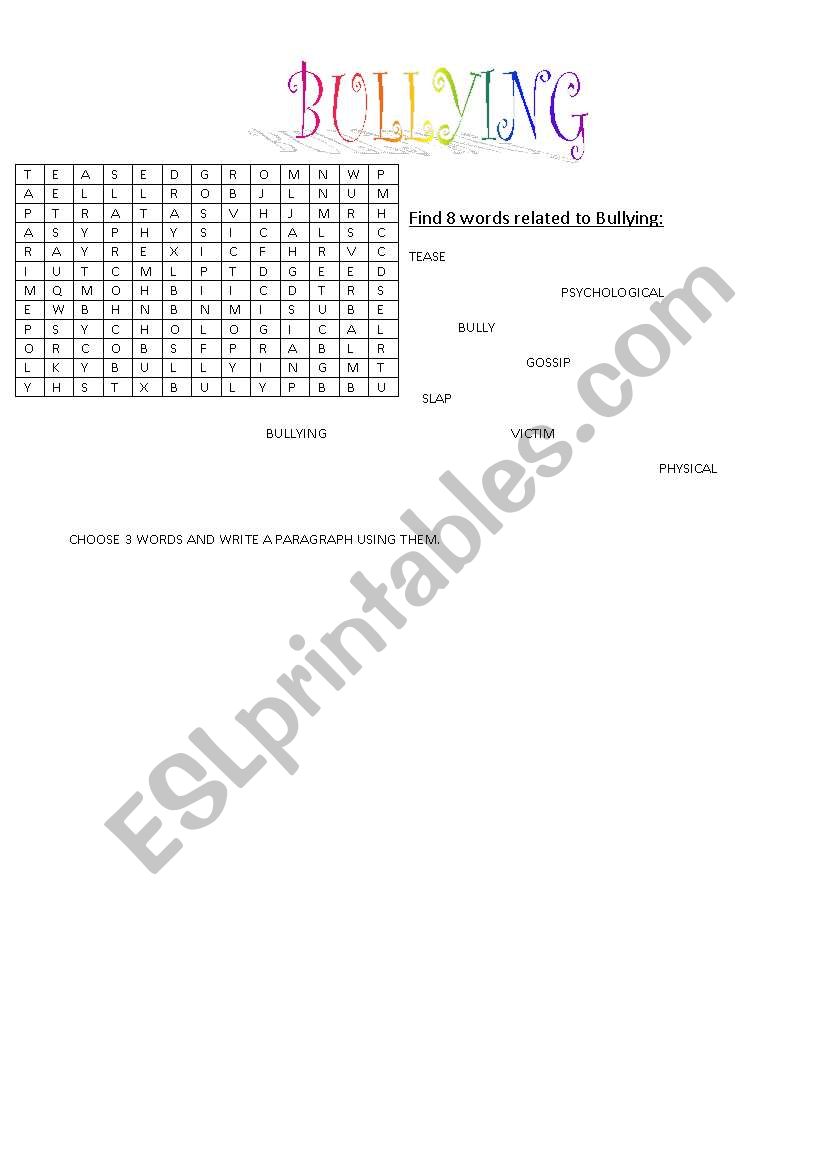 BULLYING

| T | E | A | S | E | D | G | R | O | M | N | W | P |
|---|---|---|---|---|---|---|---|---|---|---|---|---|
| A | E | L | L | L | R | O | B | J | L | N | U | M |
| P | T | R | A | T | A | S | V | H | J | M | R | H |
| A | S | Y | P | H | Y | S | I | C | A | L | S | C |
| R | A | Y | R | E | X | I | C | F | H | R | V | C |
| I | U | T | C | M | L | P | T | D | G | E | E | D |
| M | Q | M | O | H | B | I | I | C | D | T | R | S |
| E | W | B | H | N | B | N | M | I | S | U | B | E |
| P | S | Y | C | H | O | L | O | G | I | C | A | L |
| O | R | C | O | B | S | F | P | R | A | B | L | R |
| L | K | Y | B | U | L | L | Y | I | N | G | M | T |
| Y | H | S | T | X | B | U | L | Y | P | B | B | U |

Find 8 words related to Bullying:

TEASE

PSYCHOLOGICAL

BULLY

GOSSIP

SLAP

BULLYING

VICTIM

PHYSICAL

CHOOSE 3 WORDS AND WRITE A PARAGRAPH USING THEM.

ESLprintables.com